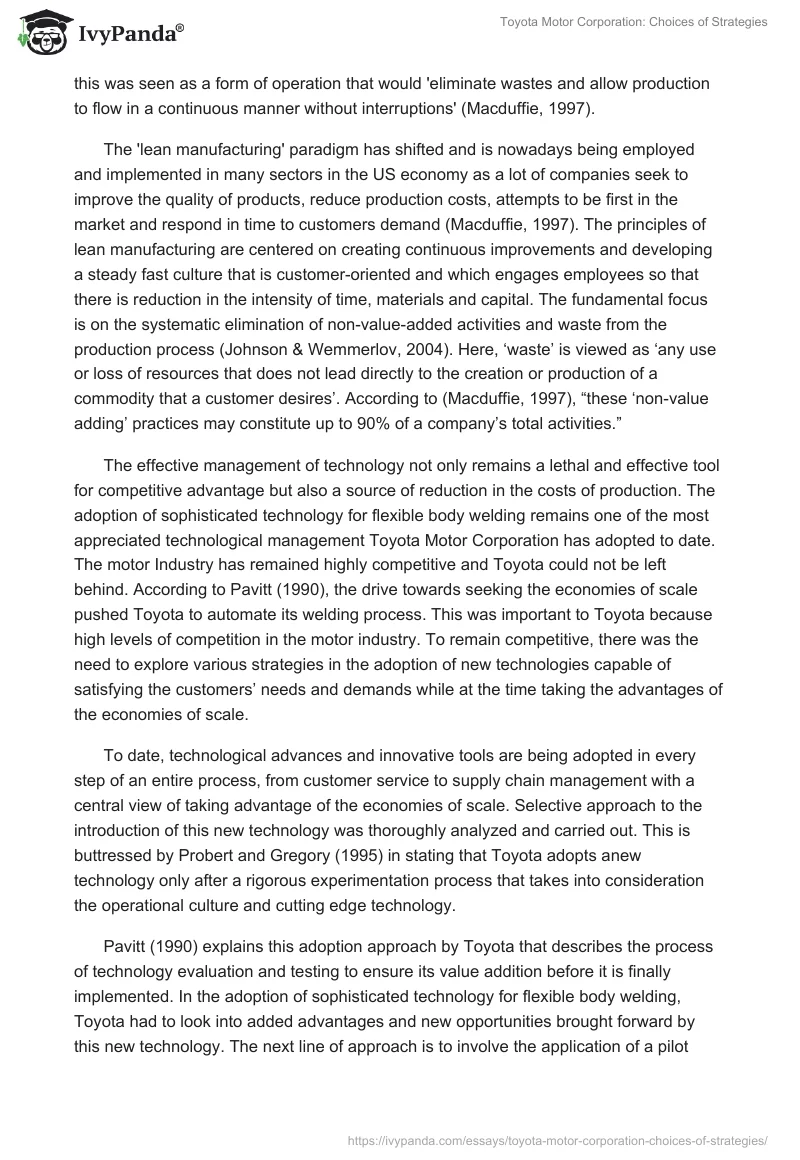 IvyPanda®

Toyota Motor Corporation: Choices of Strategies

this was seen as a form of operation that would 'eliminate wastes and allow production to flow in a continuous manner without interruptions' (Macduffie, 1997).

The 'lean manufacturing' paradigm has shifted and is nowadays being employed and implemented in many sectors in the US economy as a lot of companies seek to improve the quality of products, reduce production costs, attempts to be first in the market and respond in time to customers demand (Macduffie, 1997). The principles of lean manufacturing are centered on creating continuous improvements and developing a steady fast culture that is customer-oriented and which engages employees so that there is reduction in the intensity of time, materials and capital. The fundamental focus is on the systematic elimination of non-value-added activities and waste from the production process (Johnson & Wemmerlov, 2004). Here, ‘waste’ is viewed as ‘any use or loss of resources that does not lead directly to the creation or production of a commodity that a customer desires’. According to (Macduffie, 1997), “these ‘non-value adding’ practices may constitute up to 90% of a company’s total activities.”

The effective management of technology not only remains a lethal and effective tool for competitive advantage but also a source of reduction in the costs of production. The adoption of sophisticated technology for flexible body welding remains one of the most appreciated technological management Toyota Motor Corporation has adopted to date. The motor Industry has remained highly competitive and Toyota could not be left behind. According to Pavitt (1990), the drive towards seeking the economies of scale pushed Toyota to automate its welding process. This was important to Toyota because high levels of competition in the motor industry. To remain competitive, there was the need to explore various strategies in the adoption of new technologies capable of satisfying the customers’ needs and demands while at the time taking the advantages of the economies of scale.

To date, technological advances and innovative tools are being adopted in every step of an entire process, from customer service to supply chain management with a central view of taking advantage of the economies of scale. Selective approach to the introduction of this new technology was thoroughly analyzed and carried out. This is buttressed by Probert and Gregory (1995) in stating that Toyota adopts anew technology only after a rigorous experimentation process that takes into consideration the operational culture and cutting edge technology.

Pavitt (1990) explains this adoption approach by Toyota that describes the process of technology evaluation and testing to ensure its value addition before it is finally implemented. In the adoption of sophisticated technology for flexible body welding, Toyota had to look into added advantages and new opportunities brought forward by this new technology. The next line of approach is to involve the application of a pilot

https://ivypanda.com/essays/toyota-motor-corporation-choices-of-strategies/